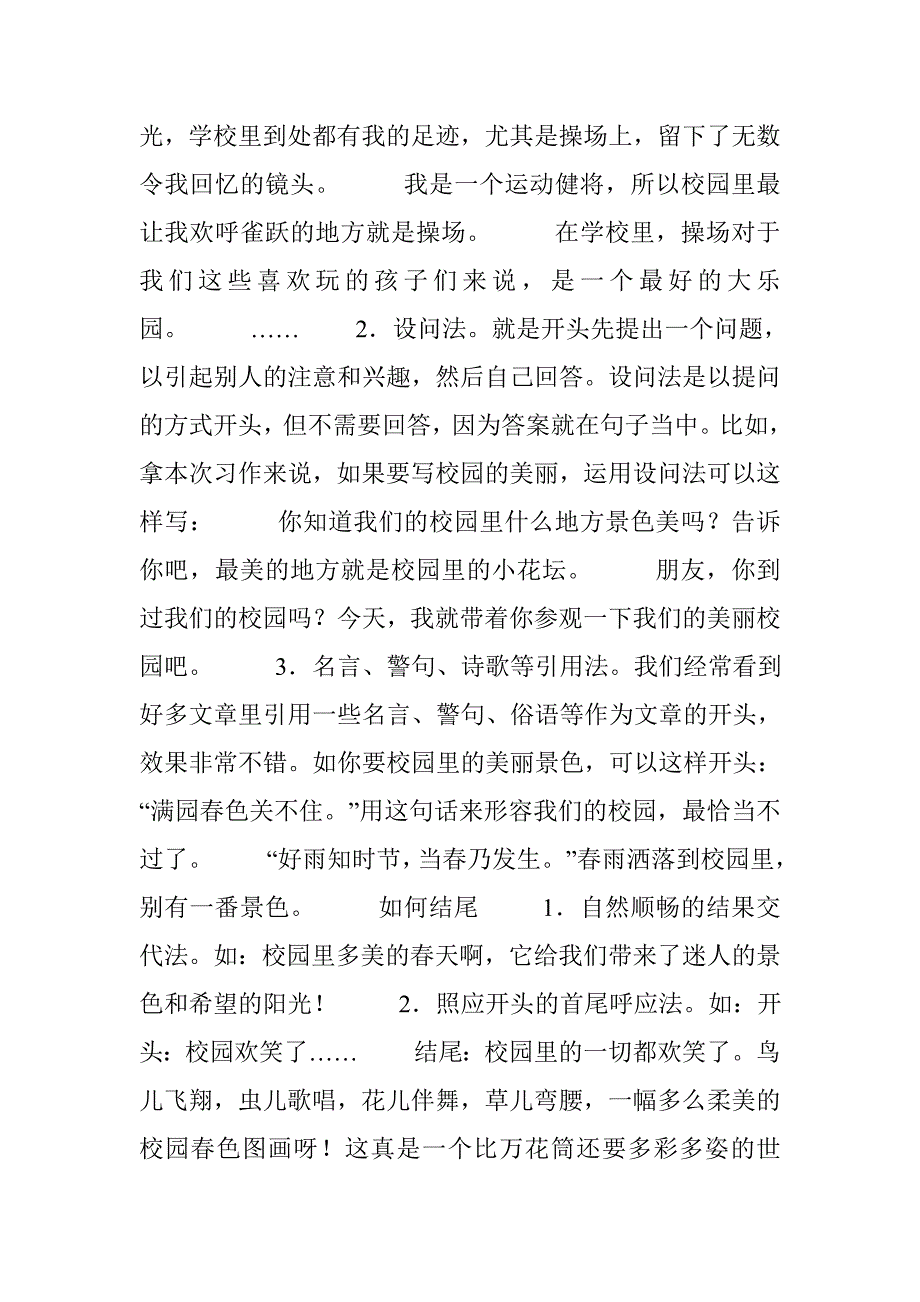 光，学校里到处都有我的足迹，尤其是操场上，留下了无数令我回忆的镜头。　　我是一个运动健将，所以校园里最让我欢呼雀跃的地方就是操场。　　在学校里，操场对于我们这些喜欢玩的孩子们来说，是一个最好的大乐园。　　……　　2．设问法。就是开头先提出一个问题，以引起别人的注意和兴趣，然后自己回答。设问法是以提问的方式开头，但不需要回答，因为答案就在句子当中。比如，拿本次习作来说，如果要写校园的美丽，运用设问法可以这样写：　　你知道我们的校园里什么地方景色美吗？告诉你吧，最美的地方就是校园里的小花坛。　　朋友，你到过我们的校园吗？今天，我就带着你参观一下我们的美丽校园吧。　　3．名言、警句、诗歌等引用法。我们经常看到好多文章里引用一些名言、警句、俗语等作为文章的开头，效果非常不错。如你要校园里的美丽景色，可以这样开头：“满园春色关不住。”用这句话来形容我们的校园，最恰当不过了。　　“好雨知时节，当春乃发生。”春雨洒落到校园里，别有一番景色。　　如何结尾　　1．自然顺畅的结果交代法。如：校园里多美的春天啊，它给我们带来了迷人的景色和希望的阳光！　　2．照应开头的首尾呼应法。如：开头：校园欢笑了……　　结尾：校园里的一切都欢笑了。鸟儿飞翔，虫儿歌唱，花儿伴舞，草儿弯腰，一幅多么柔美的校园春色图画呀！这真是一个比万花筒还要多彩多姿的世